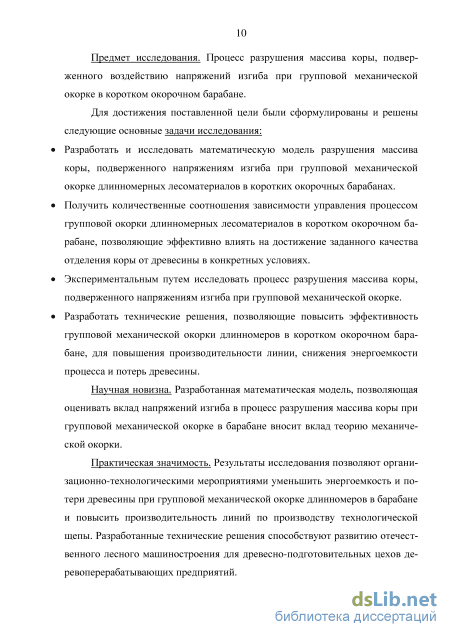 10

Предмет исследования. Процесс разрушения массива коры, подверженного воздействию напряжений изгиба при групповой механической окорке в коротком окорочном барабане.

Для достижения поставленной цели были сформулированы и решены следующие основные задачи исследования:

• Разработать и исследовать математическую модель разрушения массива коры, подверженного напряжениям изгиба при групповой механической окорке длинномерных лесоматериалов в коротких окорочных барабанах.

• Получить количественные соотношения зависимости управления процессом групповой окорки длинномерных лесоматериалов в коротком окорочном барабане, позволяющие эффективно влиять на достижение заданного качества отделения коры от древесины в конкретных условиях.

• Экспериментальным путем исследовать процесс разрушения массива коры, подверженного напряжениям изгиба при групповой механической окорке.

• Разработать технические решения, позволяющие повысить эффективность групповой механической окорки длинномеров в коротком окорочном барабане, для повышения производительности линии, снижения энергоемкости процесса и потерь древесины.

Научная новизна. Разработанная математическая модель, позволяющая оценивать вклад напряжений изгиба в процесс разрушения массива коры при групповой механической окорке в барабане вносит вклад теорию механической окорки.

Практическая значимость. Результаты исследования позволяют организационно-технологическими мероприятиями уменьшить энергоемкость и потери древесины при групповой механической окорке длинномеров в барабане и повысить производительность линий по производству технологической щепы. Разработанные технические решения способствуют развитию отечественного лесного машиностроения для древесно-подготовительных цехов деревоперерабатывающих предприятий.

dsLib.net
библиотека диссертаций